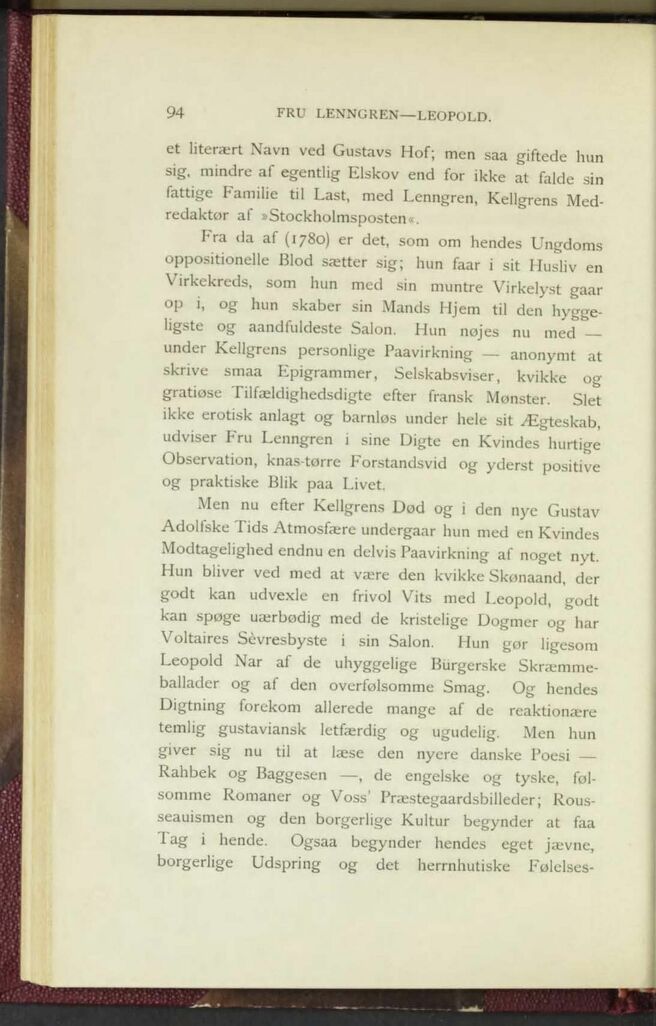 94 FRU LENNGREN—LEOPOLD.

et literært Navn ved Gustavs Hof; men saa giftede hun sig, mindre af egentlig Elskov end for ikke at falde sin fattige Familie til Last, med Lenngren, Kellgrens Medredaktør af »Stockholmsposten«.

Fra da af (1780) er det, som om hendes Ungdoms oppositionelle Blod sætter sig; hun faar i sit Husliv en Virkekreds, som hun med sin muntre Virkelyst gaar op i, og hun skaber sin Mands Hjem til den hyggeligste og aandfuldeste Salon. Hun nøjes nu med — under Kellgrens personlige Paavirkning — anonymt at skrive smaa Epigrammer, Selskabsviser, kvikke og gratiøse Tilfældighedsdigte efter fransk Mønster. Slet ikke erotisk anlagt og barnløs under hele sit Ægteskab, udviser Fru Lenngren i sine Digte en Kvindes hurtige Observation, knas-tørre Forstandsvid og yderst positive og praktiske Blik paa Livet.

Men nu efter Kellgrens Død og i den nye Gustav Adolfske Tids Atmosfære undergaar hun med en Kvindes Modtagelighed endnu en delvis Paavirkning af noget nyt. Hun bliver ved med at være den kvikke Skønaand, der godt kan udvexle en frivol Vits med Leopold, godt kan spøge uærbødig med de kristelige Dogmer og har Voltaires Sèvresbyste i sin Salon. Hun gør ligesom Leopold Nar af de uhyggelige Bürgerske Skræmmeballader og af den overfølsomme Smag. Og hendes Digtning forekom allerede mange af de reaktionære temlig gustaviansk letfærdig og ugudelig. Men hun giver sig nu til at læse den nyere danske Poesi — Rahbek og Baggesen —, de engelske og tyske, følsomme Romaner og Voss' Præstegaardsbilleder; Rousseauismen og den borgerlige Kultur begynder at faa Tag i hende. Ogsaa begynder hendes eget jævne, borgerlige Udspring og det herrnhutiske Følelses-